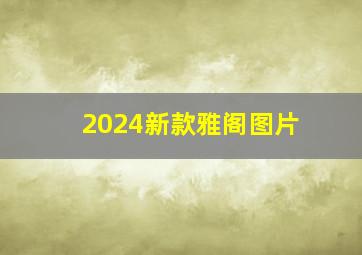 2024新款雅阁图片